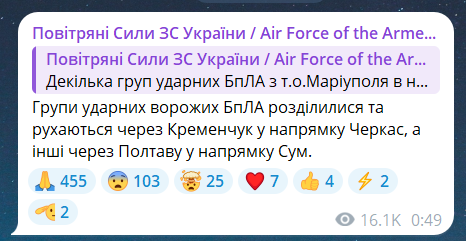 Повітряні Сили ЗС України / Air Force of the Arme...

Повітряні Сили ЗС України / Air Force of the Ar...
Декілька груп ударних БпЛА з т.о.Маріуполя в н...

Групи ударних ворожих БпЛА розділилися та рухаються через Кременчук у напрямку Черкас, а інші через Полтаву у напрямку Сум.

455 103 25 7 4 2
2

16.1K 0:49